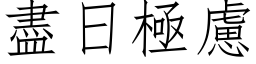 盡日極慮